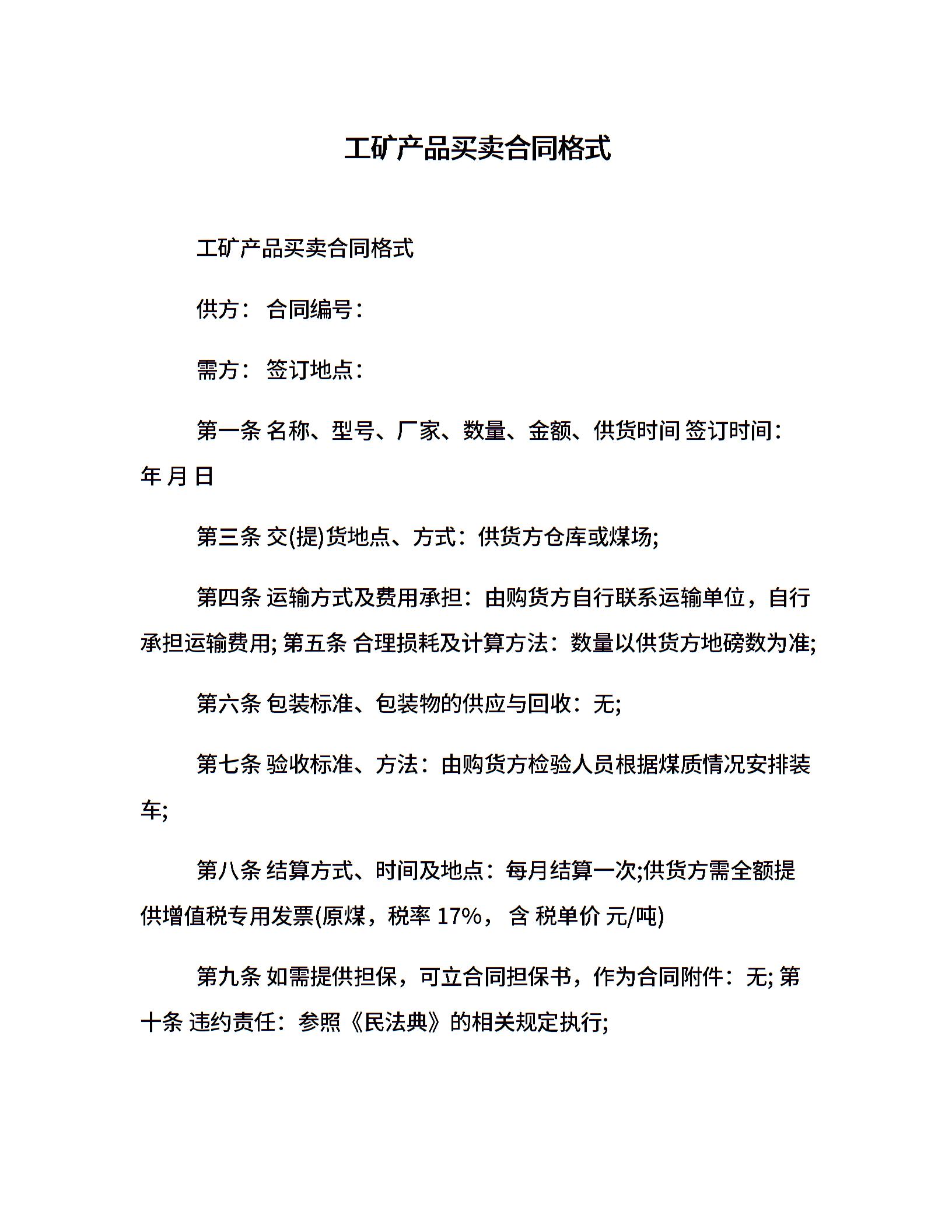 工矿产品买卖合同格式

工矿产品买卖合同格式

供方： 合同编号：

需方： 签订地点：

第一条 名称、型号、厂家、数量、金额、供货时间 签订时间： 年 月 日

第三条 交(提)货地点、方式：供货方仓库或煤场;

第四条 运输方式及费用承担：由购货方自行联系运输单位，自行承担运输费用; 第五条 合理损耗及计算方法：数量以供货方地磅数为准;

第六条 包装标准、包装物的供应与回收：无;

第七条 验收标准、方法：由购货方检验人员根据煤质情况安排装车;

第八条 结算方式、时间及地点：每月结算一次;供货方需全额提供增值税专用发票(原煤，税率 17%， 含 税单价 元/吨)

第九条 如需提供担保，可立合同担保书，作为合同附件：无; 第十条 违约责任：参照《民法典》的相关规定执行;